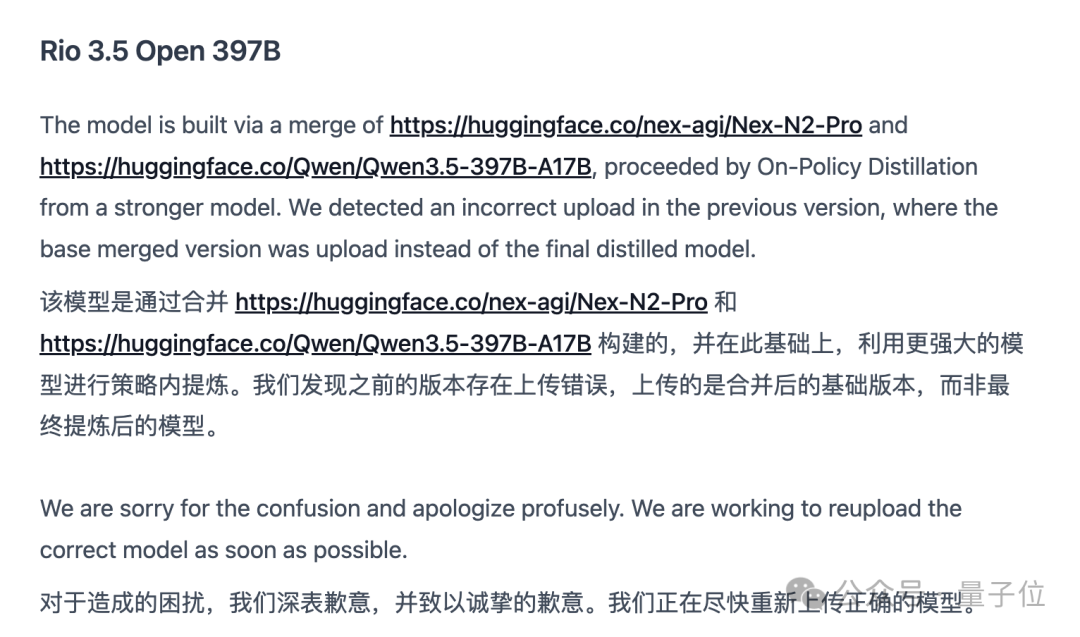 Rio 3.5 Open 397B

The model is built via a merge of https://huggingface.co/nex-agi/Nex-N2-Pro and https://huggingface.co/Qwen/Qwen3.5-397B-A17B, proceeded by On-Policy Distillation from a stronger model. We detected an incorrect upload in the previous version, where the base merged version was upload instead of the final distilled model.

该模型是通过合并 https://huggingface.co/nex-agi/Nex-N2-Pro 和 https://huggingface.co/Qwen/Qwen3.5-397B-A17B 构建的，并在此基础上，利用更强大的模型进行策略内提炼。我们发现之前的版本存在上传错误，上传的是合并后的基础版本，而非最终提炼后的模型。

We are sorry for the confusion and apologize profusely. We are working to reupload the correct model as soon as possible.

对于造成的困扰，我们深表歉意，并致以诚挚的歉意。我们正在尽快重新上传正确的模型。

公众号 · 量子位